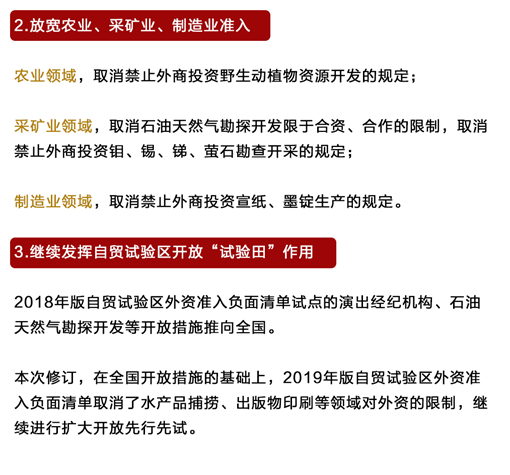 2.放宽农业、采矿业、制造业准入

农业领域，取消禁止外商投资野生动植物资源开发的规定；

采矿业领域，取消石油天然气勘探开发限于合资、合作的限制，取消禁止外商投资钼、锡、锑、萤石勘查开采的规定；

制造业领域，取消禁止外商投资宣纸、墨锭生产的规定。

3.继续发挥自贸试验区开放“试验田”作用

2018年版自贸试验区外资准入负面清单试点的演出经纪机构、石油天然气勘探开发等开放措施推向全国。

本次修订，在全国开放措施的基础上，2019年版自贸试验区外资准入负面清单取消了水产品捕捞、出版物印刷等领域对外资的限制，继续进行扩大开放先行先试。